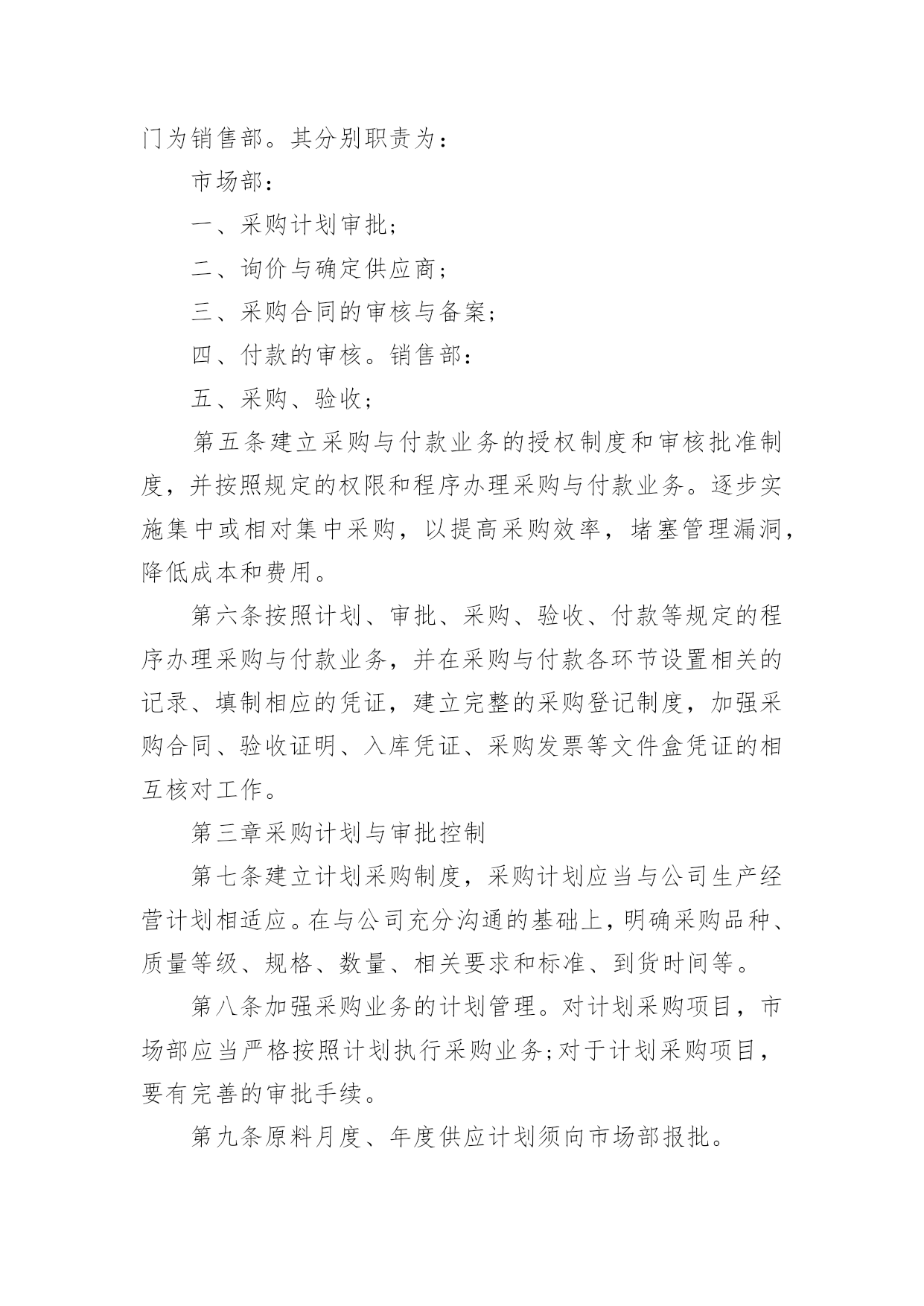 门为销售部。其分别职责为：

市场部：

一、采购计划审批；

二、询价与确定供应商；

三、采购合同的审核与备案；

四、付款的审核。销售部：

五、采购、验收；

第五条建立采购与付款业务的授权制度和审核批准制度，并按照规定的权限和程序办理采购与付款业务。逐步实施集中或相对集中采购，以提高采购效率，堵塞管理漏洞，降低成本和费用。

第六条按照计划、审批、采购、验收、付款等规定的程序办理采购与付款业务，并在采购与付款各环节设置相关的记录、填制相应的凭证，建立完整的采购登记制度，加强采购合同、验收证明、入库凭证、采购发票等文件盒凭证的相互核对工作。

第三章采购计划与审批控制

第七条建立计划采购制度，采购计划应当与公司生产经营计划相适应。在与公司充分沟通的基础上，明确采购品种、质量等级、规格、数量、相关要求和标准、到货时间等。

第八条加强采购业务的计划管理。对计划采购项目，市场部应当严格按照计划执行采购业务;对于计划采购项目，要有完善的审批手续。

第九条原料月度、年度供应计划须向市场部报批。